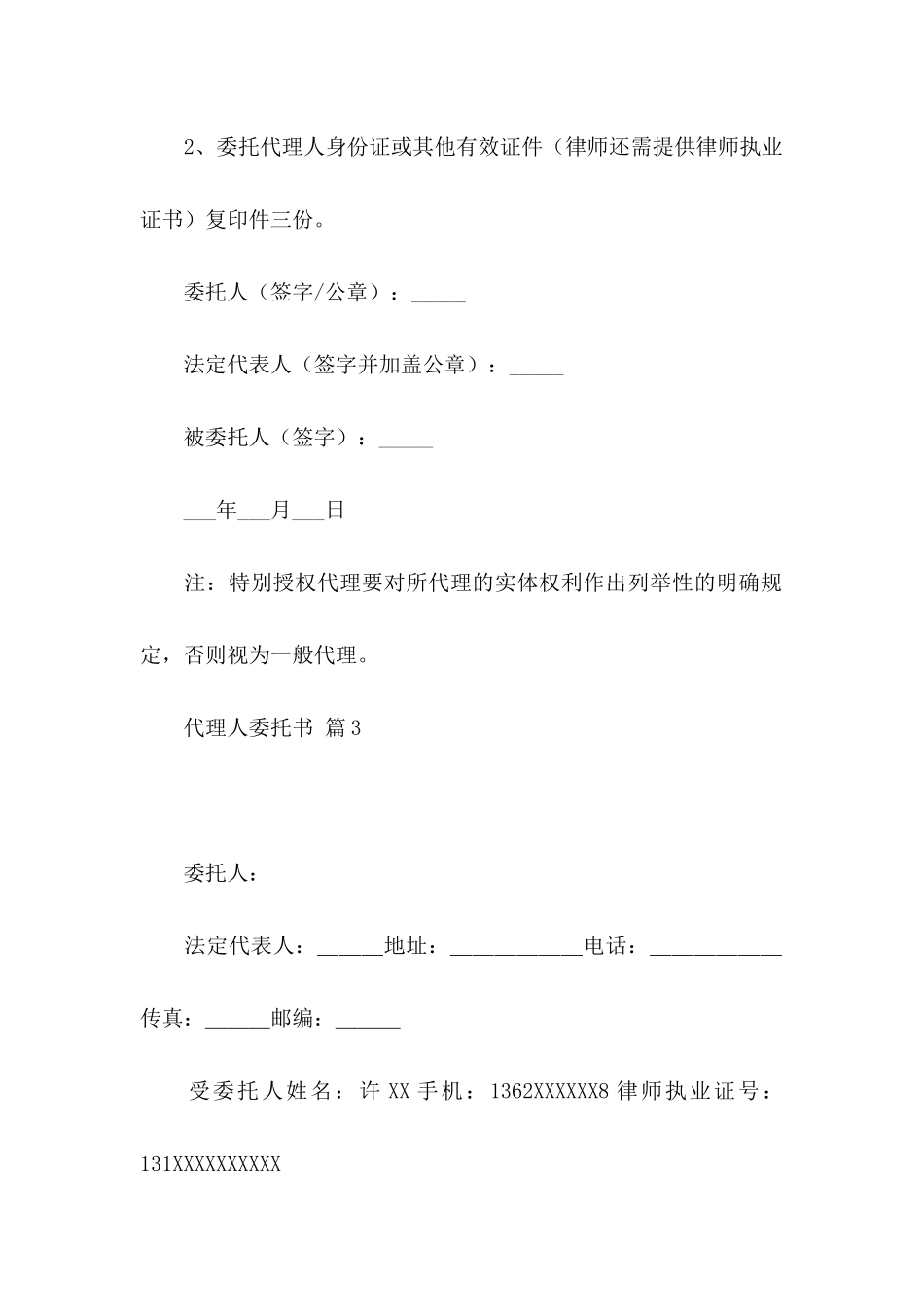 2、委托代理人身份证或其他有效证件（律师还需提供律师执业证书）复印件三份。

委托人（签字/公章）：_____

法定代表人（签字并加盖公章）：_____

被委托人（签字）：_____

___年___月___日

注：特别授权代理要对所代理的实体权利作出列举性的明确规定，否则视为一般代理。

代理人委托书 篇3

委托人：

法定代表人：______地址：____________电话：____________传真：______邮编：______

受委托人姓名：许 XX 手机：1362XXXXXX8 律师执业证号：131XXXXXXXXXX